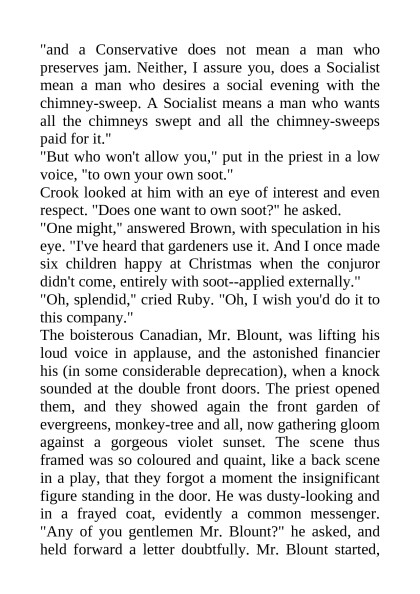 "and a Conservative does not mean a man who preserves jam. Neither, I assure you, does a Socialist mean a man who desires a social evening with the chimney-sweep. A Socialist means a man who wants all the chimneys swept and all the chimney-sweeps paid for it."
"But who won't allow you," put in the priest in a low voice, "to own your own soot."
Crook looked at him with an eye of interest and even respect. "Does one want to own soot?" he asked.
"One might," answered Brown, with speculation in his eye. "I've heard that gardeners use it. And I once made six children happy at Christmas when the conjuror didn't come, entirely with soot--applied externally."
"Oh, splendid," cried Ruby. "Oh, I wish you'd do it to this company."
The boisterous Canadian, Mr. Blount, was lifting his loud voice in applause, and the astonished financier his (in some considerable deprecation), when a knock sounded at the double front doors. The priest opened them, and they showed again the front garden of evergreens, monkey-tree and all, now gathering gloom against a gorgeous violet sunset. The scene thus framed was so coloured and quaint, like a back scene in a play, that they forgot a moment the insignificant figure standing in the door. He was dusty-looking and in a frayed coat, evidently a common messenger. "Any of you gentlemen Mr. Blount?" he asked, and held forward a letter doubtfully. Mr. Blount started,